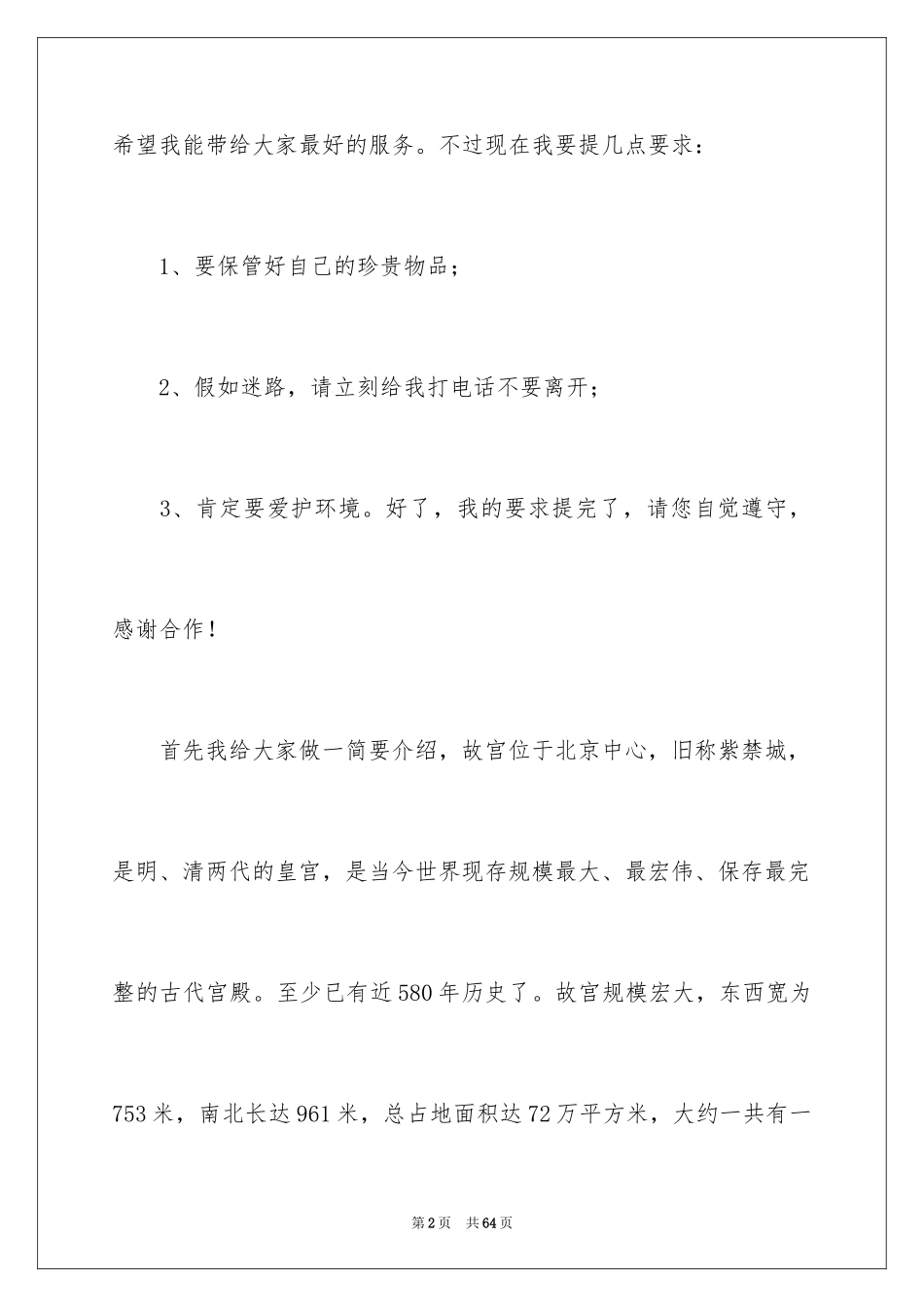 希望我能带给大家最好的服务。不过现在我要提几点要求：

1、要保管好自己的珍贵物品；

2、假如迷路，请立刻给我打电话不要离开；

3、肯定要爱护环境。好了，我的要求提完了，请您自觉遵守，感谢合作！

首先我给大家做一简要介绍，故宫位于北京中心，旧称紫禁城，是明、清两代的皇宫，是当今世界现存规模最大、最宏伟、保存最完整的古代宫殿。至少已有近580年历史了。故宫规模宏大，东西宽为753米，南北长达961米，总占地面积达72万平方米，大约一共有一

第2页　共64页